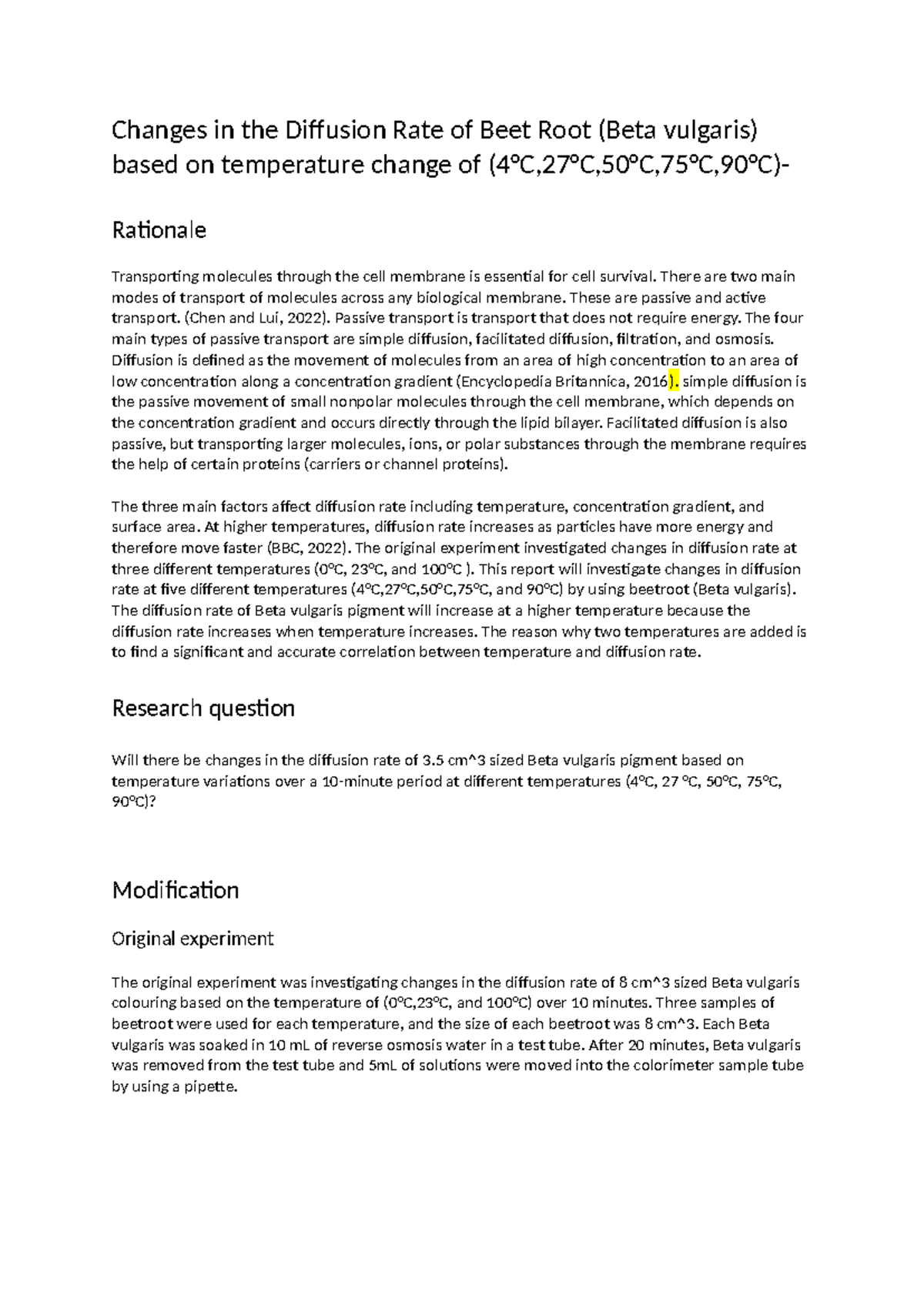 Changes in the Diffusion Rate of Beet Root (Beta vulgaris) based on temperature change of (4℃,27℃,50℃,75℃,90℃)-

Rationale

Transporting molecules through the cell membrane is essential for cell survival. There are two main modes of transport of molecules across any biological membrane. These are passive and active transport. (Chen and Lui, 2022). Passive transport is transport that does not require energy. The four main types of passive transport are simple diffusion, facilitated diffusion, filtration, and osmosis. Diffusion is defined as the movement of molecules from an area of high concentration to an area of low concentration along a concentration gradient (Encyclopedia Britannica, 2016). simple diffusion is the passive movement of small nonpolar molecules through the cell membrane, which depends on the concentration gradient and occurs directly through the lipid bilayer. Facilitated diffusion is also passive, but transporting larger molecules, ions, or polar substances through the membrane requires the help of certain proteins (carriers or channel proteins).

The three main factors affect diffusion rate including temperature, concentration gradient, and surface area. At higher temperatures, diffusion rate increases as particles have more energy and therefore move faster (BBC, 2022). The original experiment investigated changes in diffusion rate at three different temperatures (0℃, 23℃, and 100℃ ). This report will investigate changes in diffusion rate at five different temperatures (4℃,27℃,50℃,75℃, and 90℃) by using beetroot (Beta vulgaris). The diffusion rate of Beta vulgaris pigment will increase at a higher temperature because the diffusion rate increases when temperature increases. The reason why two temperatures are added is to find a significant and accurate correlation between temperature and diffusion rate.

Research question

Will there be changes in the diffusion rate of 3.5 cm^3 sized Beta vulgaris pigment based on temperature variations over a 10-minute period at different temperatures (4℃, 27 ℃, 50℃, 75℃, 90℃)?

Modification

Original experiment

The original experiment was investigating changes in the diffusion rate of 8 cm^3 sized Beta vulgaris colouring based on the temperature of (0℃,23℃, and 100℃) over 10 minutes. Three samples of beetroot were used for each temperature, and the size of each beetroot was 8 cm^3. Each Beta vulgaris was soaked in 10 mL of reverse osmosis water in a test tube. After 20 minutes, Beta vulgaris was removed from the test tube and 5mL of solutions were moved into the colorimeter sample tube by using a pipette.